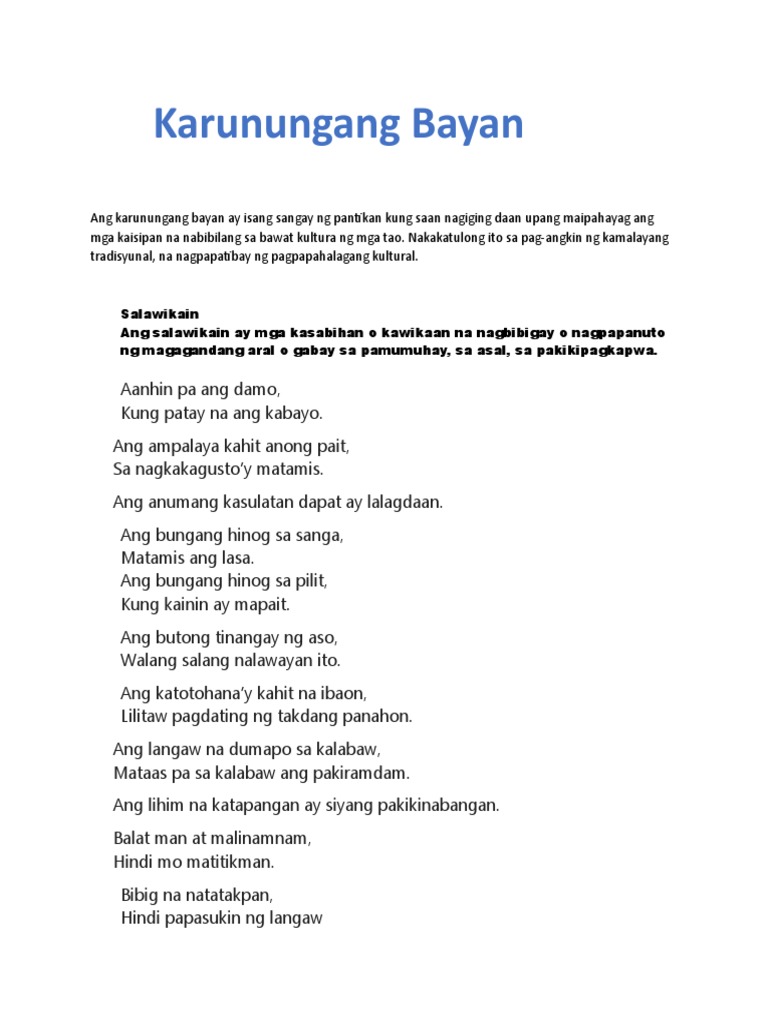 Karunungang Bayan

Ang karunungang bayan ay isang sangay ng pantikan kung saan nagiging daan upang maipahayag ang mga kaisipan na nabibilang sa bawat kultura ng mga tao. Nakakatulong ito sa pag-angkin ng kamalayang tradisyunal, na nagpapatibay ng pagpapahalagang kultural.

Salawikain
Ang salawikain ay mga kasabihan o kawikaan na nagbibigay o nagpapanuto ng magagandang aral o gabay sa pamumuhay, sa asal, sa pakikipagkapwa.

Aanhin pa ang damo,
Kung patay na ang kabayo.

Ang ampalaya kahit anong pait,
Sa nagkakagusto'y matamis.

Ang anumang kasulatan dapat ay lalagdaan.

Ang bungang hinog sa sanga,
Matamis ang lasa.
Ang bungang hinog sa pilit,
Kung kainin ay mapait.

Ang butong tinangay ng aso,
Walang salang nalawayan ito.

Ang katotohana'y kahit na ibaon,
Lilitaw pagdating ng takdang panahon.

Ang langaw na dumapo sa kalabaw,
Mataas pa sa kalabaw ang pakiramdam.

Ang lihim na katapangan ay siyang pakikinabangan.

Balat man at malinamnam,
Hindi mo matitikman.

Bibig na natatakpan,
Hindi papasukin ng langaw